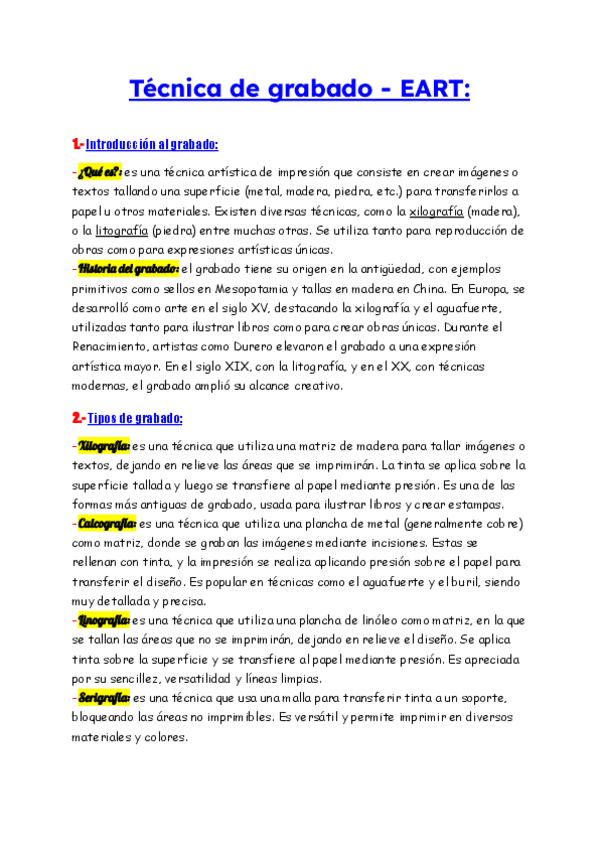 Técnica de grabado - EART:

1.- Introducción al grabado:

-¿Qué es?: es una técnica artística de impresión que consiste en crear imágenes o textos tallando una superficie (metal, madera, piedra, etc.) para transferirlos a papel u otros materiales. Existen diversas técnicas, como la xilografía (madera), o la litografía (piedra) entre muchas otras. Se utiliza tanto para reproducción de obras como para expresiones artísticas únicas.
-Historia del grabado: el grabado tiene su origen en la antigüedad, con ejemplos primitivos como sellos en Mesopotamia y tallas en madera en China. En Europa, se desarrolló como arte en el siglo XV, destacando la xilografía y el aguafuerte, utilizadas tanto para ilustrar libros como para crear obras únicas. Durante el Renacimiento, artistas como Durero elevaron el grabado a una expresión artística mayor. En el siglo XIX, con la litografía, y en el XX, con técnicas modernas, el grabado amplió su alcance creativo.

2.- Tipos de grabado:

-Xilografía: es una técnica que utiliza una matriz de madera para tallar imágenes o textos, dejando en relieve las áreas que se imprimirán. La tinta se aplica sobre la superficie tallada y luego se transfiere al papel mediante presión. Es una de las formas más antiguas de grabado, usada para ilustrar libros y crear estampas.
-Calcografía: es una técnica que utiliza una plancha de metal (generalmente cobre) como matriz, donde se graban las imágenes mediante incisiones. Estas se rellenan con tinta, y la impresión se realiza aplicando presión sobre el papel para transferir el diseño. Es popular en técnicas como el aguafuerte y el buril, siendo muy detallada y precisa.
-Linografía: es una técnica que utiliza una plancha de linóleo como matriz, en la que se tallan las áreas que no se imprimirán, dejando en relieve el diseño. Se aplica tinta sobre la superficie y se transfiere al papel mediante presión. Es apreciada por su sencillez, versatilidad y líneas limpias.
-Serigrafía: es una técnica que usa una malla para transferir tinta a un soporte, bloqueando las áreas no imprimibles. Es versátil y permite imprimir en diversos materiales y colores.